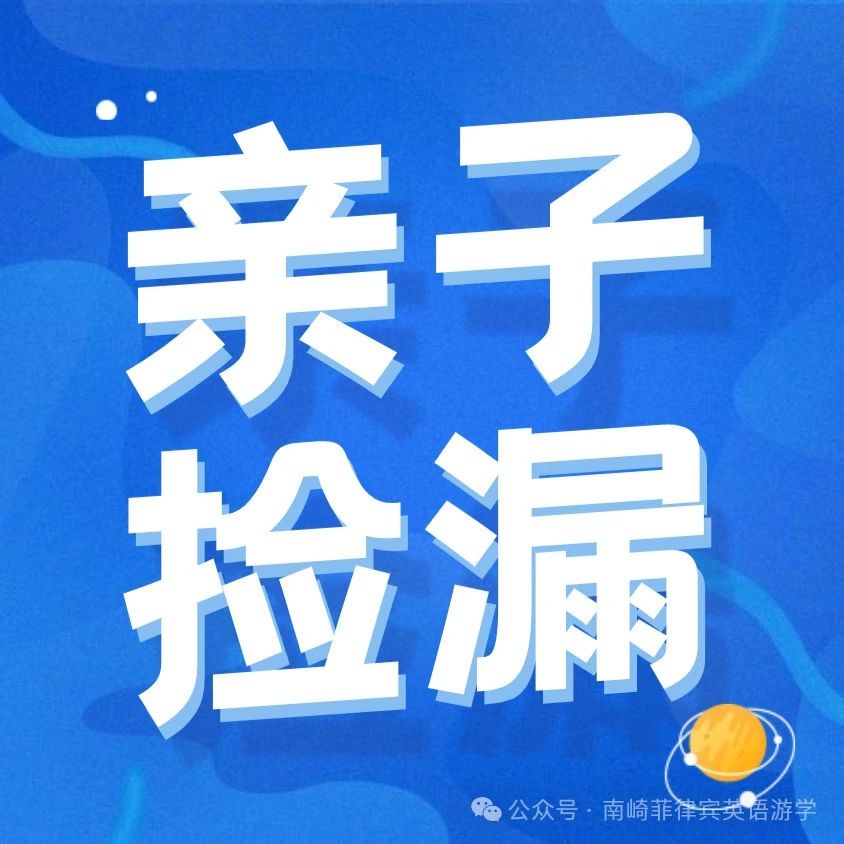 亲子
捡漏

公众号 · 南崎菲律宾英语游学